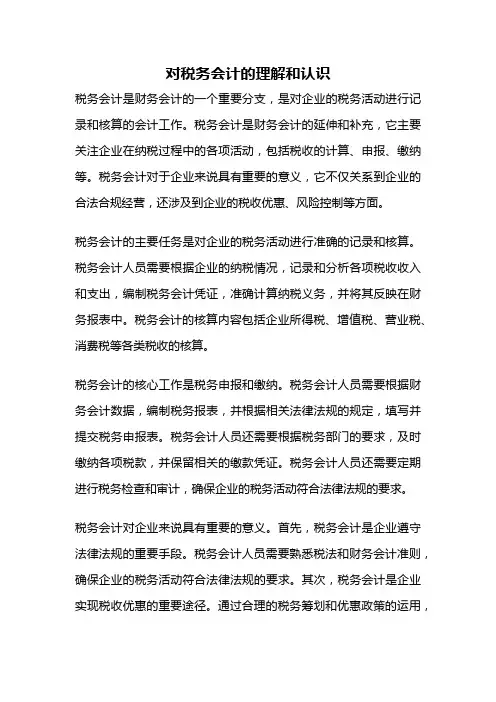 对税务会计的理解和认识

税务会计是财务会计的一个重要分支，是对企业的税务活动进行记录和核算的会计工作。税务会计是财务会计的延伸和补充，它主要关注企业在纳税过程中的各项活动，包括税收的计算、申报、缴纳等。税务会计对于企业来说具有重要的意义，它不仅关系到企业的合法合规经营，还涉及到企业的税收优惠、风险控制等方面。

税务会计的主要任务是对企业的税务活动进行准确的记录和核算。税务会计人员需要根据企业的纳税情况，记录和分析各项税收收入和支出，编制税务会计凭证，准确计算纳税义务，并将其反映在财务报表中。税务会计的核算内容包括企业所得税、增值税、营业税、消费税等各类税收的核算。

税务会计的核心工作是税务申报和缴纳。税务会计人员需要根据财务会计数据，编制税务报表，并根据相关法律法规的规定，填写并提交税务申报表。税务会计人员还需要根据税务部门的要求，及时缴纳各项税款，并保留相关的缴款凭证。税务会计人员还需要定期进行税务检查和审计，确保企业的税务活动符合法律法规的要求。

税务会计对企业来说具有重要的意义。首先，税务会计是企业遵守法律法规的重要手段。税务会计人员需要熟悉税法和财务会计准则，确保企业的税务活动符合法律法规的要求。其次，税务会计是企业实现税收优惠的重要途径。通过合理的税务筹划和优惠政策的运用，